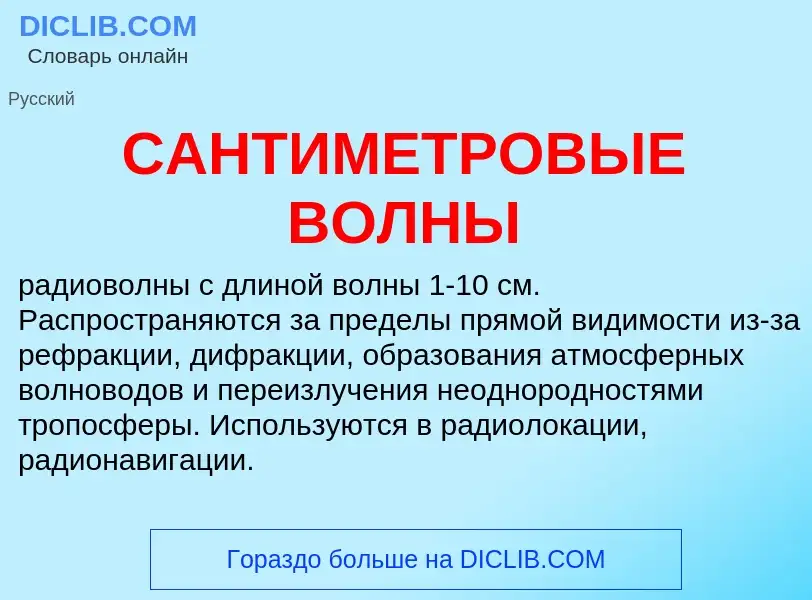 DICLIB.COM
Словарь онлайн

Русский

САНТИМЕТРОВЫЕ ВОЛНЫ

радиоволны с длиной волны 1-10 см. Распространяются за пределы прямой видимости из-за рефракции, дифракции, образования атмосферных волноводов и переизлучения неоднородностями тропосферы. Используются в радиолокации, радионавигации.

Гораздо больше на DICLIB.COM